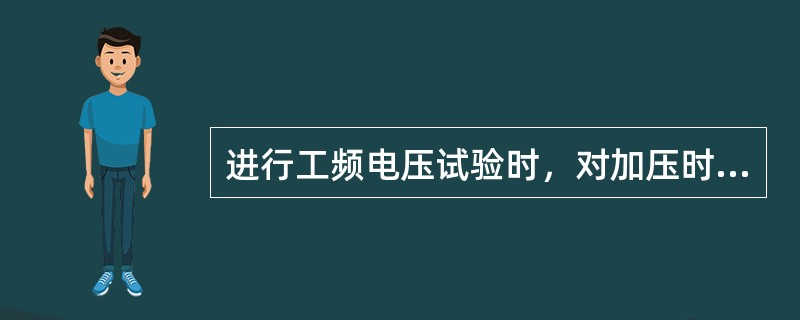 进行工频电压试验时，对加压时...